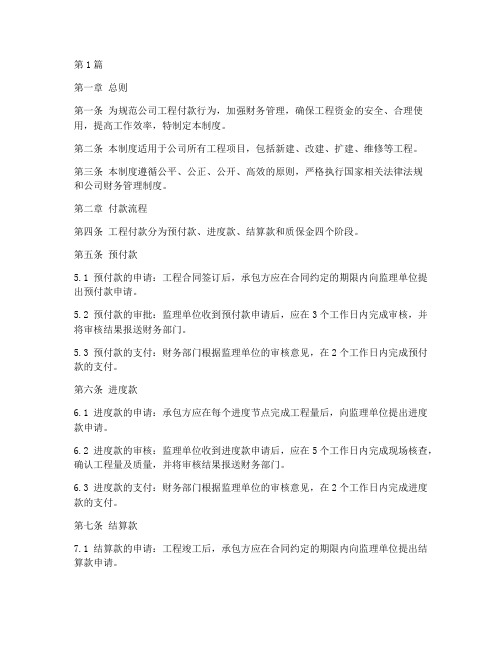 第1篇

第一章 总则

第一条 为规范公司工程付款行为，加强财务管理，确保工程资金的安全、合理使用，提高工作效率，特制定本制度。

第二条 本制度适用于公司所有工程项目，包括新建、改建、扩建、维修等工程。

第三条 本制度遵循公平、公正、公开、高效的原则，严格执行国家相关法律法规和公司财务管理制度。

第二章 付款流程

第四条 工程付款分为预付款、进度款、结算款和质保金四个阶段。

第五条 预付款

5.1 预付款的申请：工程合同签订后，承包方应在合同约定的期限内向监理单位提出预付款申请。

5.2 预付款的审批：监理单位收到预付款申请后，应在3个工作日内完成审核，并将审核结果报送财务部门。

5.3 预付款的支付：财务部门根据监理单位的审核意见，在2个工作日内完成预付款的支付。

第六条 进度款

6.1 进度款的申请：承包方应在每个进度节点完成工程量后，向监理单位提出进度款申请。

6.2 进度款的审核：监理单位收到进度款申请后，应在5个工作日内完成现场核查，确认工程量及质量，并将审核结果报送财务部门。

6.3 进度款的支付：财务部门根据监理单位的审核意见，在2个工作日内完成进度款的支付。

第七条 结算款

7.1 结算款的申请：工程竣工后，承包方应在合同约定的期限内向监理单位提出结算款申请。